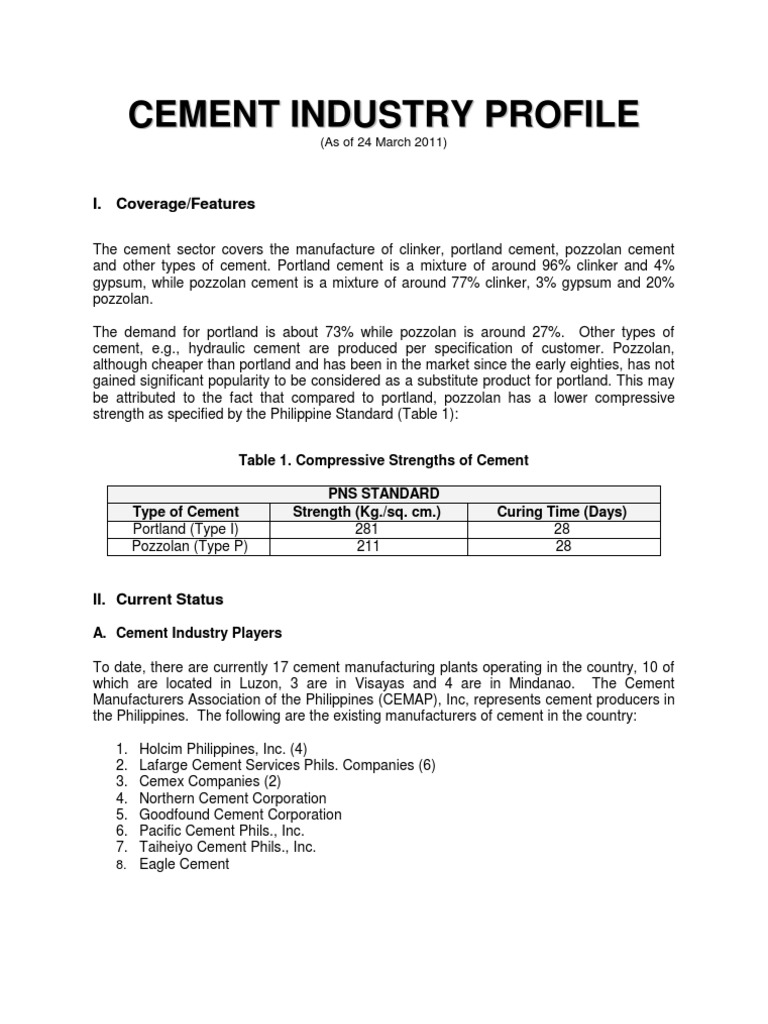 CEMENT INDUSTRY PROFILE
(As of 24 March 2011)

I. Coverage/Features

The cement sector covers the manufacture of clinker, portland cement, pozzolan cement and other types of cement. Portland cement is a mixture of around 96% clinker and 4% gypsum, while pozzolan cement is a mixture of around 77% clinker, 3% gypsum and 20% pozzolan.

The demand for portland is about 73% while pozzolan is around 27%. Other types of cement, e.g., hydraulic cement are produced per specification of customer. Pozzolan, although cheaper than portland and has been in the market since the early eighties, has not gained significant popularity to be considered as a substitute product for portland. This may be attributed to the fact that compared to portland, pozzolan has a lower compressive strength as specified by the Philippine Standard (Table 1):

Table 1. Compressive Strengths of Cement

| | PNS STANDARD | |
|---|---|---|
| Type of Cement | Strength (Kg./sq. cm.) | Curing Time (Days) |
| Portland (Type I) | 281 | 28 |
| Pozzolan (Type P) | 211 | 28 |

II. Current Status

A. Cement Industry Players

To date, there are currently 17 cement manufacturing plants operating in the country, 10 of which are located in Luzon, 3 are in Visayas and 4 are in Mindanao. The Cement Manufacturers Association of the Philippines (CEMAP), Inc, represents cement producers in the Philippines. The following are the existing manufacturers of cement in the country:

1. Holcim Philippines, Inc. (4)
2. Lafarge Cement Services Phils. Companies (6)
3. Cemex Companies (2)
4. Northern Cement Corporation
5. Goodfound Cement Corporation
6. Pacific Cement Phils., Inc.
7. Taiheiyo Cement Phils., Inc.
8. Eagle Cement